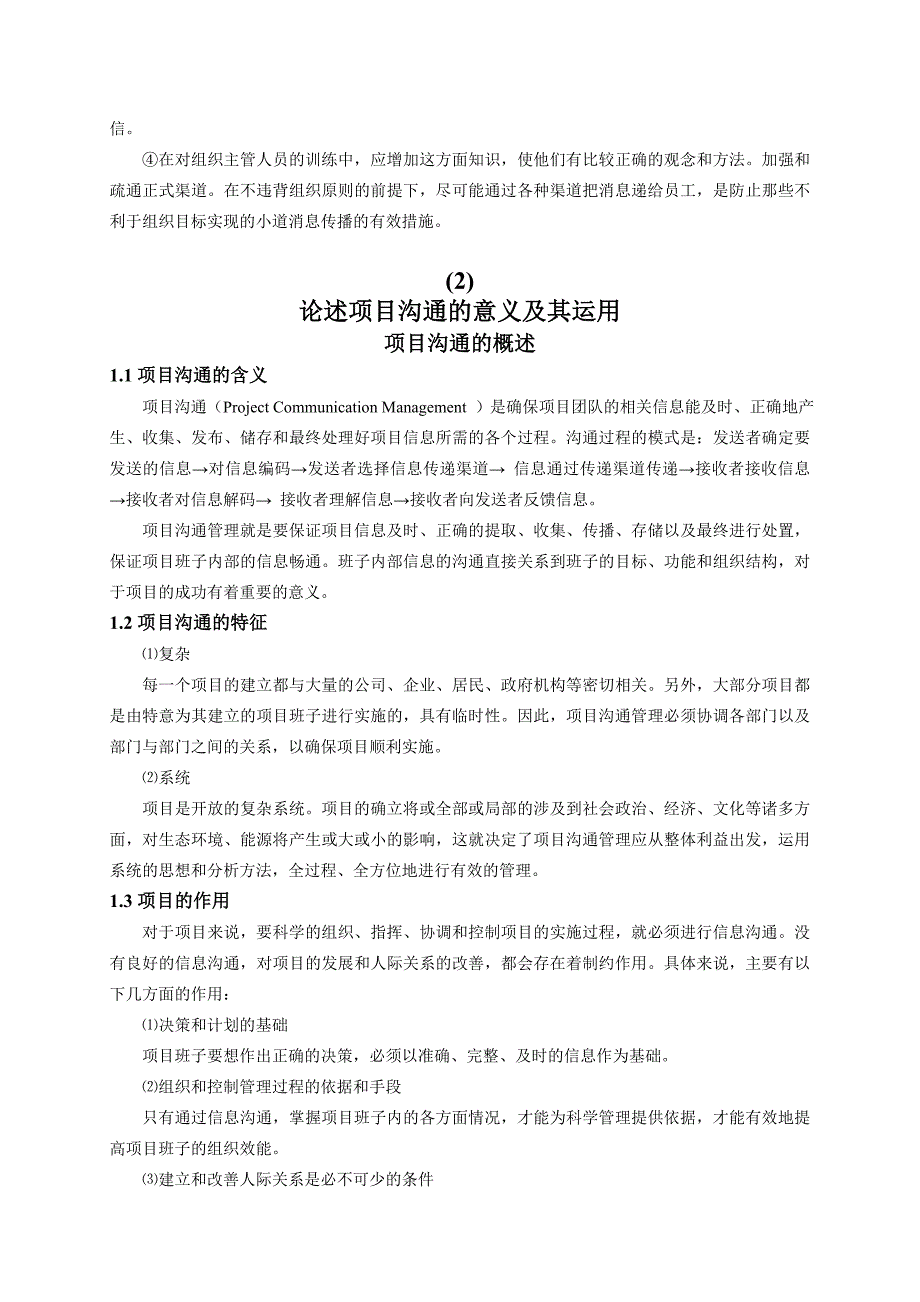 信。

④在对组织主管人员的训练中，应增加这方面知识，使他们有比较正确的观念和方法。加强和疏通正式渠道。在不违背组织原则的前提下，尽可能通过各种渠道把消息递给员工，是防止那些不利于组织目标实现的小道消息传播的有效措施。

(2)
论述项目沟通的意义及其运用
项目沟通的概述

1.1 项目沟通的含义

项目沟通（Project Communication Management ）是确保项目团队的相关信息能及时、正确地产生、收集、发布、储存和最终处理好项目信息所需的各个过程。沟通过程的模式是：发送者确定要发送的信息→对信息编码→发送者选择信息传递渠道→ 信息通过传递渠道传递→接收者接收信息→接收者对信息解码→ 接收者理解信息→接收者向发送者反馈信息。

项目沟通管理就是要保证项目信息及时、正确的提取、收集、传播、存储以及最终进行处置，保证项目班子内部的信息畅通。班子内部信息的沟通直接关系到班子的目标、功能和组织结构，对于项目的成功有着重要的意义。

1.2 项目沟通的特征

⑴复杂

每一个项目的建立都与大量的公司、企业、居民、政府机构等密切相关。另外，大部分项目都是由特意为其建立的项目班子进行实施的，具有临时性。因此，项目沟通管理必须协调各部门以及部门与部门之间的关系，以确保项目顺利实施。

⑵系统

项目是开放的复杂系统。项目的确立将或全部或局部的涉及到社会政治、经济、文化等诸多方面，对生态环境、能源将产生或大或小的影响，这就决定了项目沟通管理应从整体利益出发，运用系统的思想和分析方法，全过程、全方位地进行有效的管理。

1.3 项目的作用

对于项目来说，要科学的组织、指挥、协调和控制项目的实施过程，就必须进行信息沟通。没有良好的信息沟通，对项目的发展和人际关系的改善，都会存在着制约作用。具体来说，主要有以下几方面的作用：

⑴决策和计划的基础

项目班子要想作出正确的决策，必须以准确、完整、及时的信息作为基础。

⑵组织和控制管理过程的依据和手段

只有通过信息沟通，掌握项目班子内的各方面情况，才能为科学管理提供依据，才能有效地提高项目班子的组织效能。

⑶建立和改善人际关系是必不可少的条件